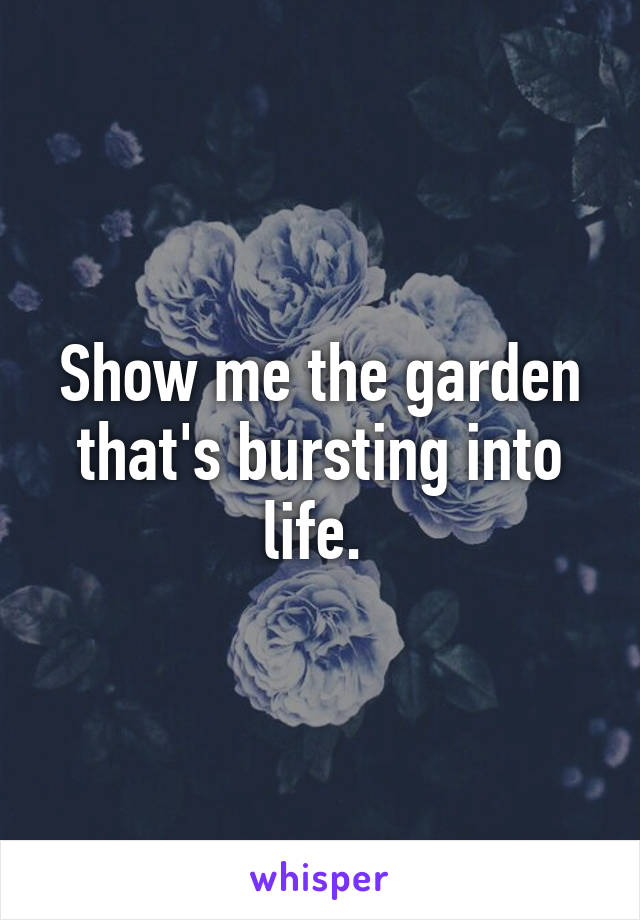 Show me the garden that's bursting into life.

whisper